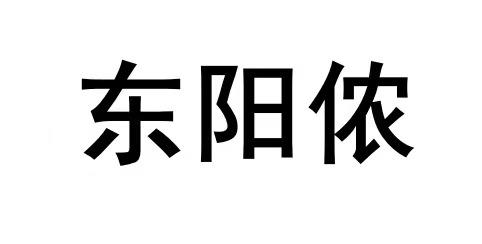 东阳侬